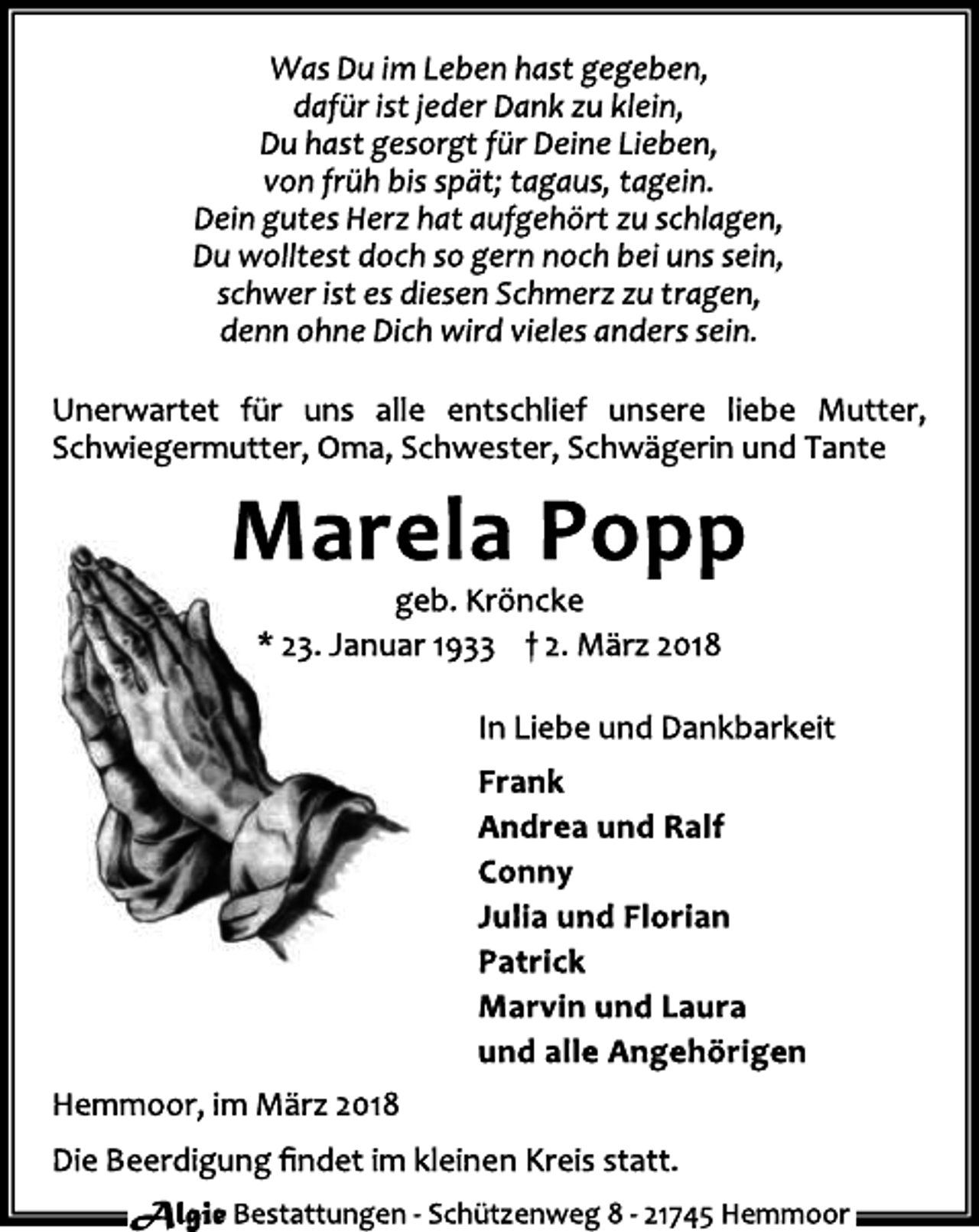 Was Du im Leben hast gegeben,
dafür ist jeder Dank zu klein,
Du hast gesorgt für Deine Lieben,
von früh bis spät; tagaus, tagein.
Dein gutes Herz hat aufgehört zu schlagen,
Du wolltest doch so gern noch bei uns sein,
schwer ist es diesen Schmerz zu tragen,
denn ohne Dich wird vieles anders sein.

Unerwartet für uns alle entschlief unsere liebe Mutter, Schwiegermutter, Oma, Schwester, Schwägerin und Tante

Marela Popp

geb. Kröncke

* 23. Januar 1933 † 2. März 2018

In Liebe und Dankbarkeit

Frank
Andrea und Ralf
Conny
Julia und Florian
Patrick
Marvin und Laura
und alle Angehörigen

Hemmoor, im März 2018

Die Beerdigung findet im kleinen Kreis statt.

Algie Bestattungen - Schützenweg 8 - 21745 Hemmoor